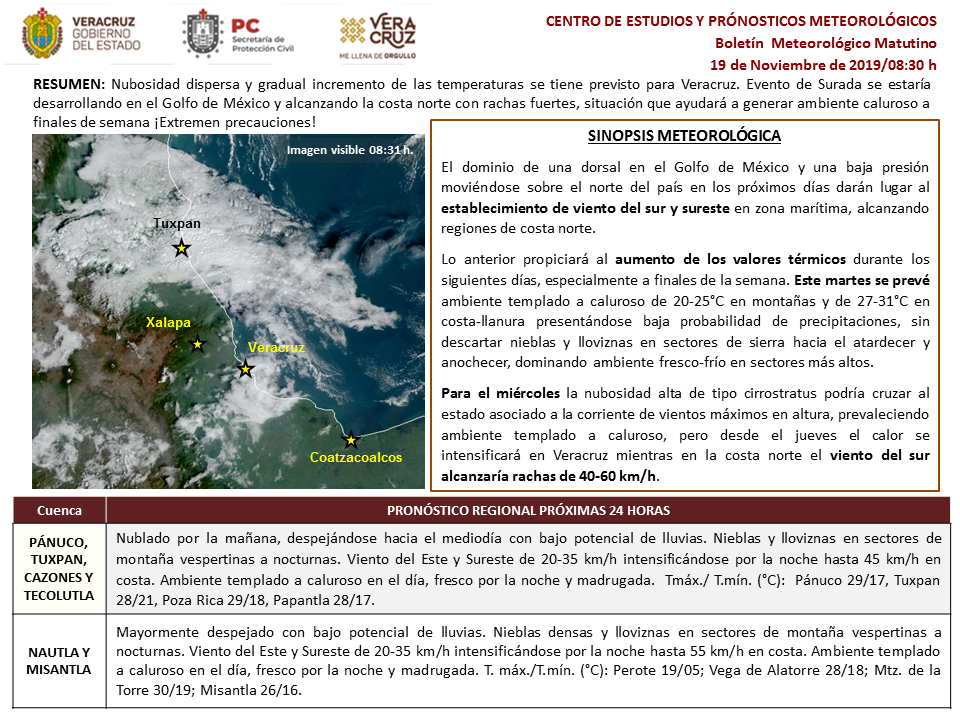 VERACRUZ GOBIERNO DEL ESTADO

PC Secretaría de Protección Civil

VERA CRUZ ME LLENA DE ORGULLO

CENTRO DE ESTUDIOS Y PRÓNOSTICOS METEOROLÓGICOS
Boletín Meteorológico Matutino
19 de Noviembre de 2019/08:30 h

RESUMEN: Nubosidad dispersa y gradual incremento de las temperaturas se tiene previsto para Veracruz. Evento de Surada se estaría desarrollando en el Golfo de México y alcanzando la costa norte con rachas fuertes, situación que ayudará a generar ambiente caluroso a finales de semana ¡Extremen precauciones!

Imagen visible 08:31 h.

Tuxpan

Xalapa

Veracruz

Coatzacoalcos

SINOPSIS METEOROLÓGICA

El dominio de una dorsal en el Golfo de México y una baja presión moviéndose sobre el norte del país en los próximos días darán lugar al establecimiento de viento del sur y sureste en zona marítima, alcanzando regiones de costa norte.

Lo anterior propiciará al aumento de los valores térmicos durante los siguientes días, especialmente a finales de la semana. Este martes se prevé ambiente templado a caluroso de 20-25°C en montañas y de 27-31°C en costa-llanura presentándose baja probabilidad de precipitaciones, sin descartar nieblas y lloviznas en sectores de sierra hacia el atardecer y anochecer, dominando ambiente fresco-frío en sectores más altos.

Para el miércoles la nubosidad alta de tipo cirrostratus podría cruzar al estado asociado a la corriente de vientos máximos en altura, prevaleciendo ambiente templado a caluroso, pero desde el jueves el calor se intensificará en Veracruz mientras en la costa norte el viento del sur alcanzaría rachas de 40-60 km/h.

| Cuenca | PRONÓSTICO REGIONAL PRÓXIMAS 24 HORAS |
|---|---|
| PÁNUCO, TUXPAN, CAZONES Y TECOLUTLA | Nublado por la mañana, despejándose hacia el mediodía con bajo potencial de lluvias. Nieblas y lloviznas en sectores de montaña vespertinas a nocturnas. Viento del Este y Sureste de 20-35 km/h intensificándose por la noche hasta 45 km/h en costa. Ambiente templado a caluroso en el día, fresco por la noche y madrugada. Tmáx./ T.mín. (°C): Pánuco 29/17, Tuxpan 28/21, Poza Rica 29/18, Papantla 28/17. |
| NAUTLA Y MISANTLA | Mayormente despejado con bajo potencial de lluvias. Nieblas densas y lloviznas en sectores de montaña vespertinas a nocturnas. Viento del Este y Sureste de 20-35 km/h intensificándose por la noche hasta 55 km/h en costa. Ambiente templado a caluroso en el día, fresco por la noche y madrugada. T. máx./T.mín. (°C): Perote 19/05; Vega de Alatorre 28/18; Mtz. de la Torre 30/19; Misantla 26/16. |